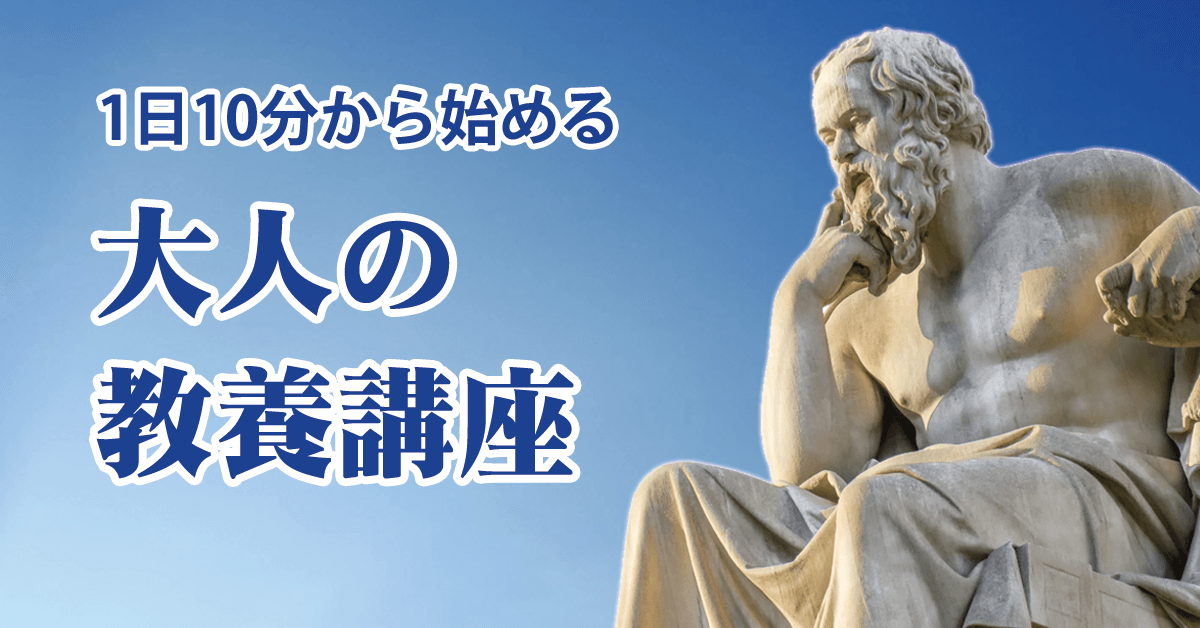 1日10分から始める

大人の
教養講座